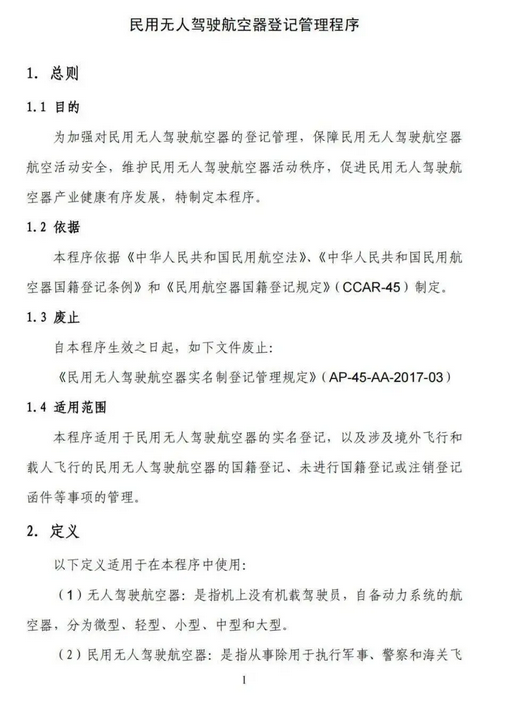 民用无人驾驶航空器登记管理程序

1. 总则

1.1 目的

为加强对民用无人驾驶航空器的登记管理，保障民用无人驾驶航空器航空活动安全，维护民用无人驾驶航空器活动秩序，促进民用无人驾驶航空器产业健康有序发展，特制定本程序。

1.2 依据

本程序依据《中华人民共和国民用航空法》、《中华人民共和国民用航空器国籍登记条例》和《民用航空器国籍登记规定》（CCAR-45）制定。

1.3 废止

自本程序生效之日起，如下文件废止：

《民用无人驾驶航空器实名制登记管理规定》（AP-45-AA-2017-03）

1.4 适用范围

本程序适用于民用无人驾驶航空器的实名登记，以及涉及境外飞行和载人飞行的民用无人驾驶航空器的国籍登记、未进行国籍登记或注销登记函件等事项的管理。

2. 定义

以下定义适用于在本程序中使用：

（1）无人驾驶航空器：是指机上没有机载驾驶员，自备动力系统的航空器，分为微型、轻型、小型、中型和大型。

（2）民用无人驾驶航空器：是指从事除用于执行军事、警察和海关飞

1